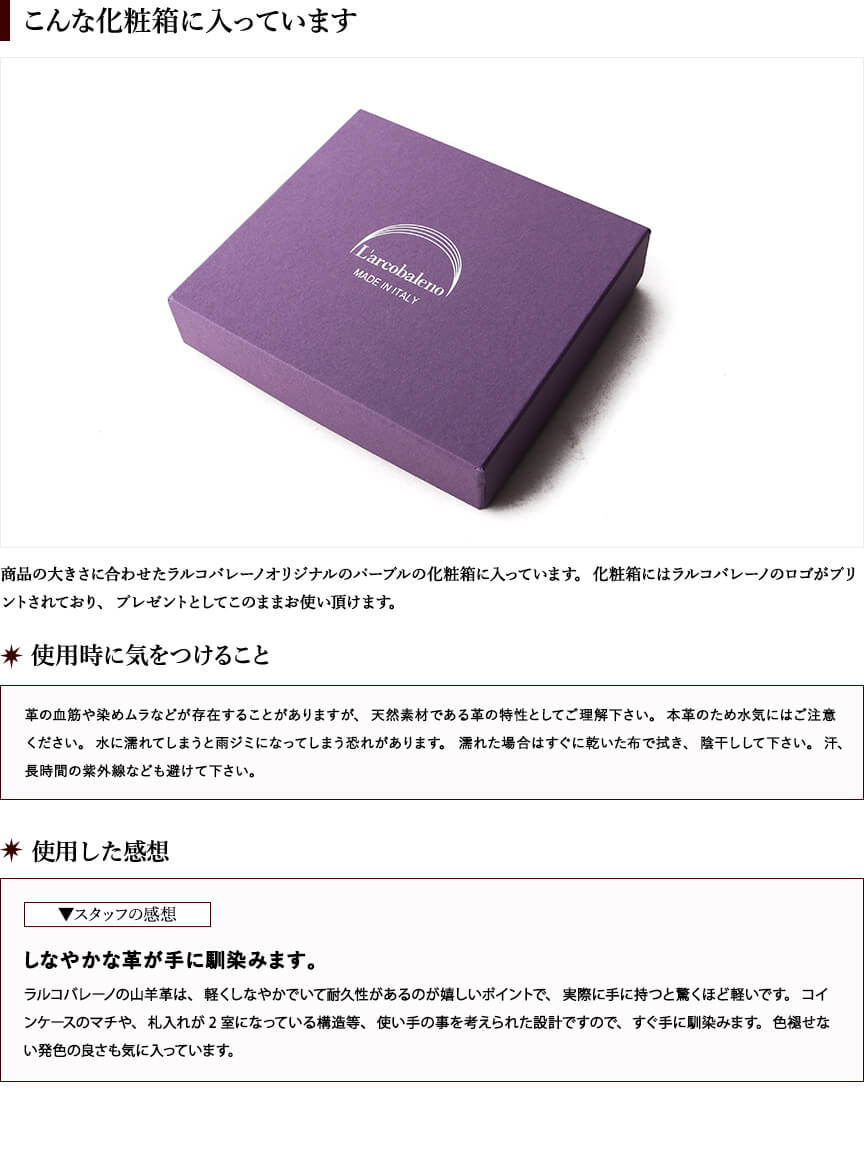 こんな化粧箱に入っています

L'arcobaleno
MADE IN ITALY

商品の大きさに合わせたラルコバレーノオリジナルのパープルの化粧箱に入っています。化粧箱にはラルコバレーノのロゴがプリントされており、プレゼントとしてこのままお使い頂けます。

使用時に気をつけること

革の血筋や染めムラなどが存在することがありますが、天然素材である革の特性としてご理解下さい。本革のため水気にはご注意ください。水に濡れてしまうと雨ジミになってしまう恐れがあります。濡れた場合はすぐに乾いた布で拭き、陰干しして下さい。汗、長時間の紫外線なども避けて下さい。

使用した感想

▼スタッフの感想

しなやかな革が手に馴染みます。

ラルコバレーノの山羊革は、軽くしなやかでいて耐久性があるのが嬉しいポイントで、実際に手に持つと驚くほど軽いです。コインケースのマチや、札入れが2室になっている構造等、使い手の事を考えられた設計ですので、すぐ手に馴染みます。色褪せない発色の良さも気に入っています。